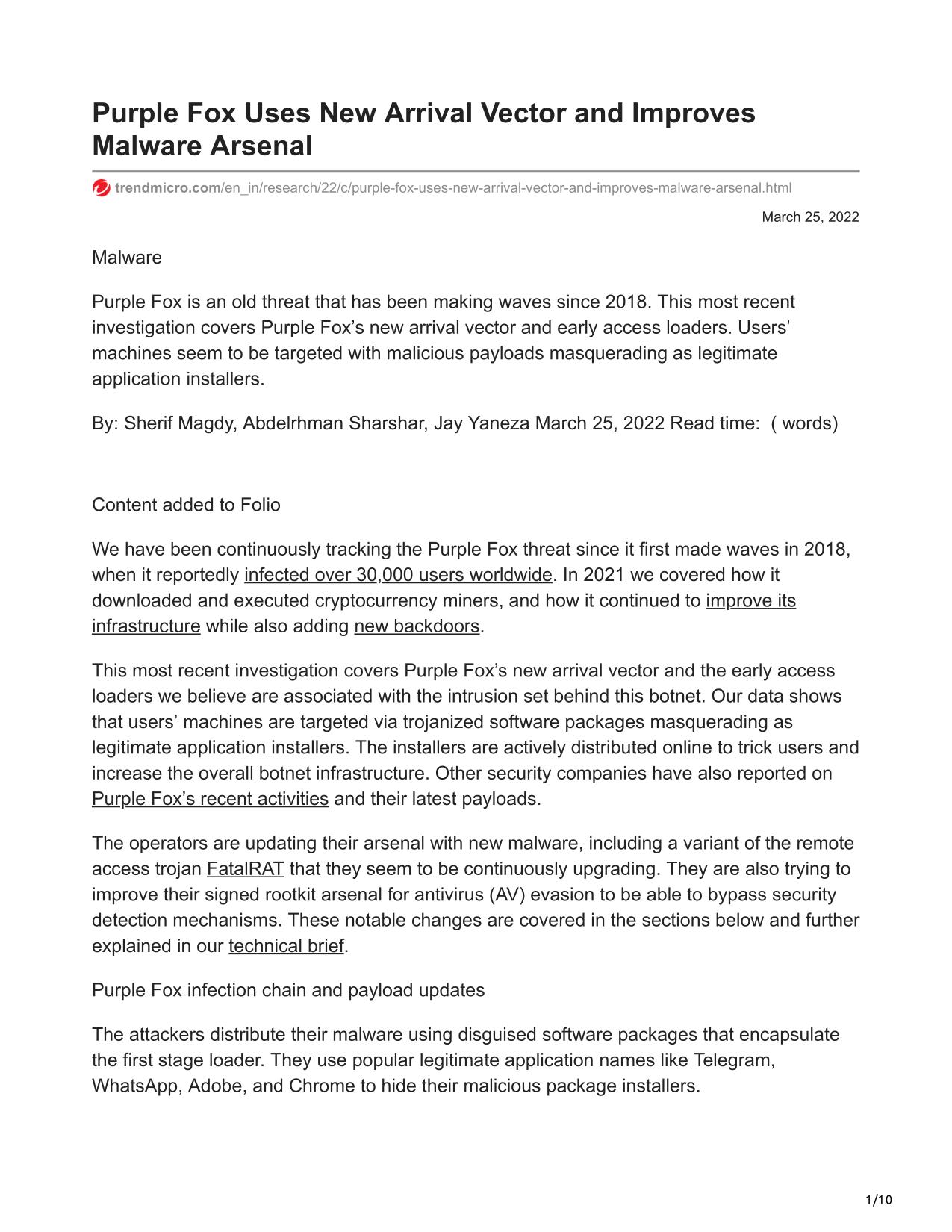 Purple Fox Uses New Arrival Vector and Improves Malware Arsenal

trendmicro.com/en_in/research/22/c/purple-fox-uses-new-arrival-vector-and-improves-malware-arsenal.html

March 25, 2022

Malware

Purple Fox is an old threat that has been making waves since 2018. This most recent investigation covers Purple Fox's new arrival vector and early access loaders. Users' machines seem to be targeted with malicious payloads masquerading as legitimate application installers.

By: Sherif Magdy, Abdelrhman Sharshar, Jay Yaneza March 25, 2022 Read time: ( words)

Content added to Folio

We have been continuously tracking the Purple Fox threat since it first made waves in 2018, when it reportedly infected over 30,000 users worldwide. In 2021 we covered how it downloaded and executed cryptocurrency miners, and how it continued to improve its infrastructure while also adding new backdoors.

This most recent investigation covers Purple Fox's new arrival vector and the early access loaders we believe are associated with the intrusion set behind this botnet. Our data shows that users' machines are targeted via trojanized software packages masquerading as legitimate application installers. The installers are actively distributed online to trick users and increase the overall botnet infrastructure. Other security companies have also reported on Purple Fox's recent activities and their latest payloads.

The operators are updating their arsenal with new malware, including a variant of the remote access trojan FatalRAT that they seem to be continuously upgrading. They are also trying to improve their signed rootkit arsenal for antivirus (AV) evasion to be able to bypass security detection mechanisms. These notable changes are covered in the sections below and further explained in our technical brief.

Purple Fox infection chain and payload updates

The attackers distribute their malware using disguised software packages that encapsulate the first stage loader. They use popular legitimate application names like Telegram, WhatsApp, Adobe, and Chrome to hide their malicious package installers.

1/10